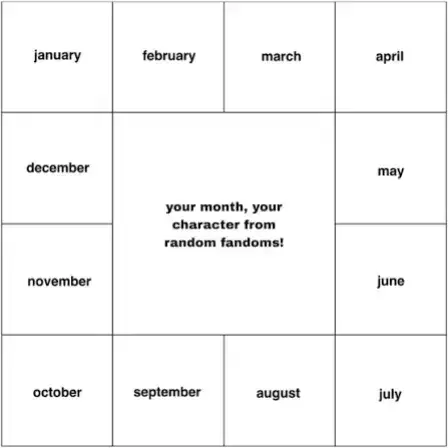 january

february

march

april

december

your month, your character from random fandoms!

may

november

june

october

september

august

july